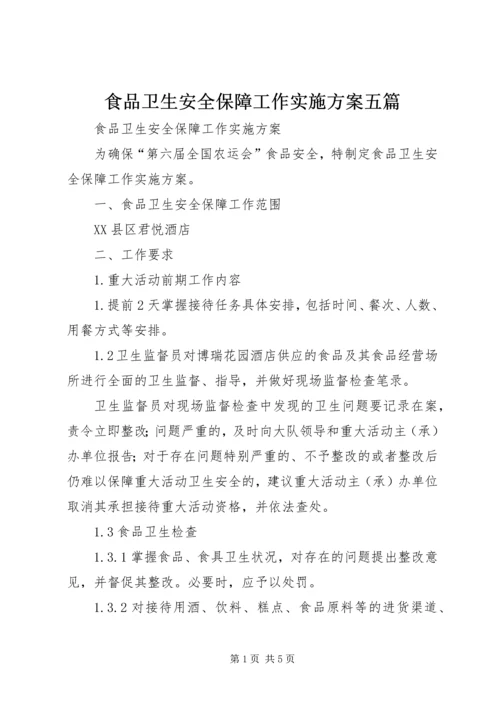 食品卫生安全保障工作实施方案五篇

食品卫生安全保障工作实施方案

为确保“第六届全国农运会”食品安全，特制定食品卫生安全保障工作实施方案。

一、食品卫生安全保障工作范围

XX县区君悦酒店

二、工作要求

1.重大活动前期工作内容

1.提前2天掌握接待任务具体安排，包括时间、餐次、人数、用餐方式等安排。

1.2卫生监督员对博瑞花园酒店供应的食品及其食品经营场所进行全面的卫生监督、指导，并做好现场监督检查笔录。

卫生监督员对现场监督检查中发现的卫生问题要记录在案，责令立即整改；问题严重的，及时向大队领导和重大活动主（承）办单位报告；对于存在问题特别严重的、不予整改的或者整改后仍难以保障重大活动卫生安全的，建议重大活动主（承）办单位取消其承担接待重大活动资格，并依法查处。

1.3食品卫生检查

1.3.1掌握食品、食具卫生状况，对存在的问题提出整改意见，并督促其整改。必要时，应予以处罚。

1.3.2对接待用酒、饮料、糕点、食品原料等的进货渠道、

第1页 共5页